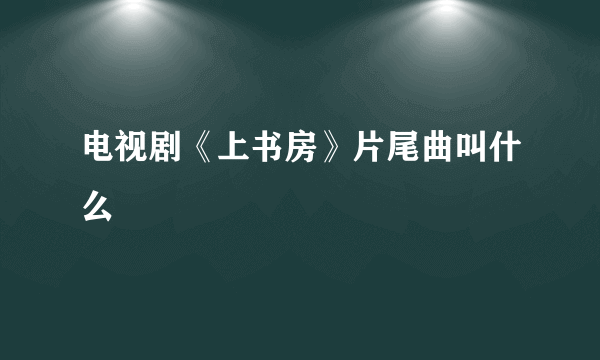 电视剧《上书房》片尾曲叫什么